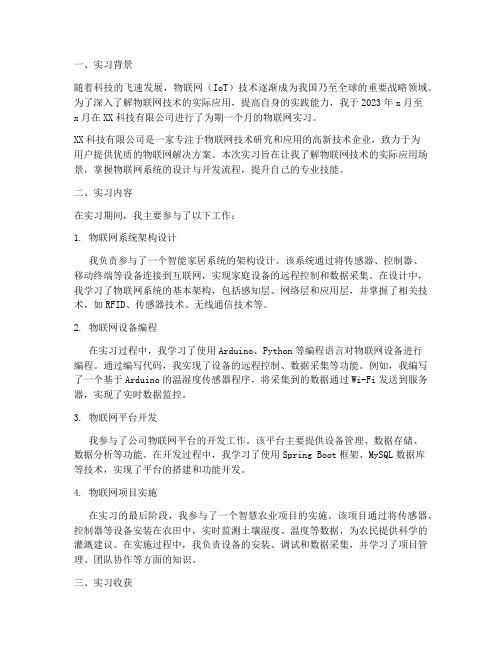 一、实习背景

随着科技的飞速发展，物联网（IoT）技术逐渐成为我国乃至全球的重要战略领域。为了深入了解物联网技术的实际应用，提高自身的实践能力，我于 2023 年 x 月至 x 月在 XX 科技有限公司进行了为期一个月的物联网实习。

XX 科技有限公司是一家专注于物联网技术研究和应用的高新技术企业，致力于为用户提供优质的物联网解决方案。本次实习旨在让我了解物联网技术的实际应用场景，掌握物联网系统的设计与开发流程，提升自己的专业技能。

二、实习内容

在实习期间，我主要参与了以下工作：

1. 物联网系统架构设计

我负责参与了一个智能家居系统的架构设计。该系统通过将传感器、控制器、移动终端等设备连接到互联网，实现家庭设备的远程控制和数据采集。在设计中，我学习了物联网系统的基本架构，包括感知层、网络层和应用层，并掌握了相关技术，如 RFID、传感器技术、无线通信技术等。

2. 物联网设备编程

在实习过程中，我学习了使用 Arduino、Python 等编程语言对物联网设备进行编程。通过编写代码，我实现了设备的远程控制、数据采集等功能。例如，我编写了一个基于 Arduino 的温湿度传感器程序，将采集到的数据通过 Wi-Fi 发送到服务器，实现了实时数据监控。

3. 物联网平台开发

我参与了公司物联网平台的开发工作。该平台主要提供设备管理、数据存储、数据分析等功能。在开发过程中，我学习了使用 Spring Boot 框架、MySQL 数据库等技术，实现了平台的搭建和功能开发。

4. 物联网项目实施

在实习的最后阶段，我参与了一个智慧农业项目的实施。该项目通过将传感器、控制器等设备安装在农田中，实时监测土壤湿度、温度等数据，为农民提供科学的灌溉建议。在实施过程中，我负责设备的安装、调试和数据采集，并学习了项目管理、团队协作等方面的知识。

三、实习收获